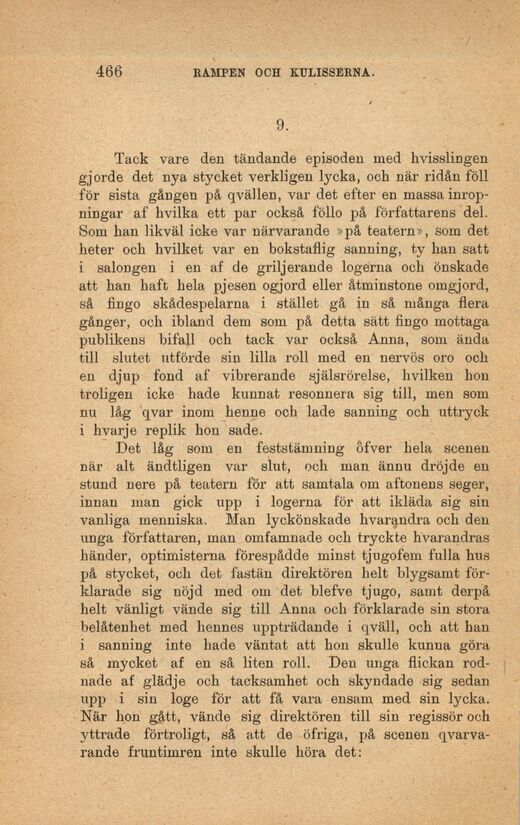 466 RAMPEN OCH KULISSERNA.

9.

Tack vare den tändande episoden med hvisslingen gjorde det nya stycket verkligen lycka, och när ridån föll för sista gången på qvällen, var det efter en massa inropningar af hvilka ett par också föllo på författarens del. Som han likväl icke var närvarande »på teatern», som det heter och hvilket var en bokstaflig sanning, ty han satt i salongen i en af de griljerande logerna och önskade att han haft hela pjesen ogjord eller åtminstone omgjord, så fingo skådespelarna i stället gå in så många flera gånger, och ibland dem som på detta sätt fingo mottaga publikens bifall och tack var också Anna, som ända till slutet utförde sin lilla roll med en nervös oro och en djup fond af vibrerande själsrörelse, hvilken hon troligen icke hade kunnat resonnera sig till, men som nu låg qvar inom henne och lade sanning och uttryck i hvarje replik hon sade.

Det låg som en feststämning öfver hela scenen när alt ändtligen var slut, och man ännu dröjde en stund nere på teatern för att samtala om aftonens seger, innan man gick upp i logerna för att ikläda sig sin vanliga menniska. Man lyckönskade hvarandra och den unga författaren, man omfamnade och tryckte hvarandras händer, optimisterna förespådde minst tjugofem fulla hus på stycket, och det fastän direktören helt blygsamt förklarade sig nöjd med om det blefve tjugo, samt derpå helt vänligt vände sig till Anna och förklarade sin stora belåtenhet med hennes uppträdande i qväll, och att han i sanning inte hade väntat att hon skulle kunna göra så mycket af en så liten roll. Den unga flickan rodnade af glädje och tacksamhet och skyndade sig sedan upp i sin loge för att få vara ensam med sin lycka. När hon gått, vände sig direktören till sin regissör och yttrade förtroligt, så att de öfriga, på scenen qvarvarande fruntimren inte skulle höra det: